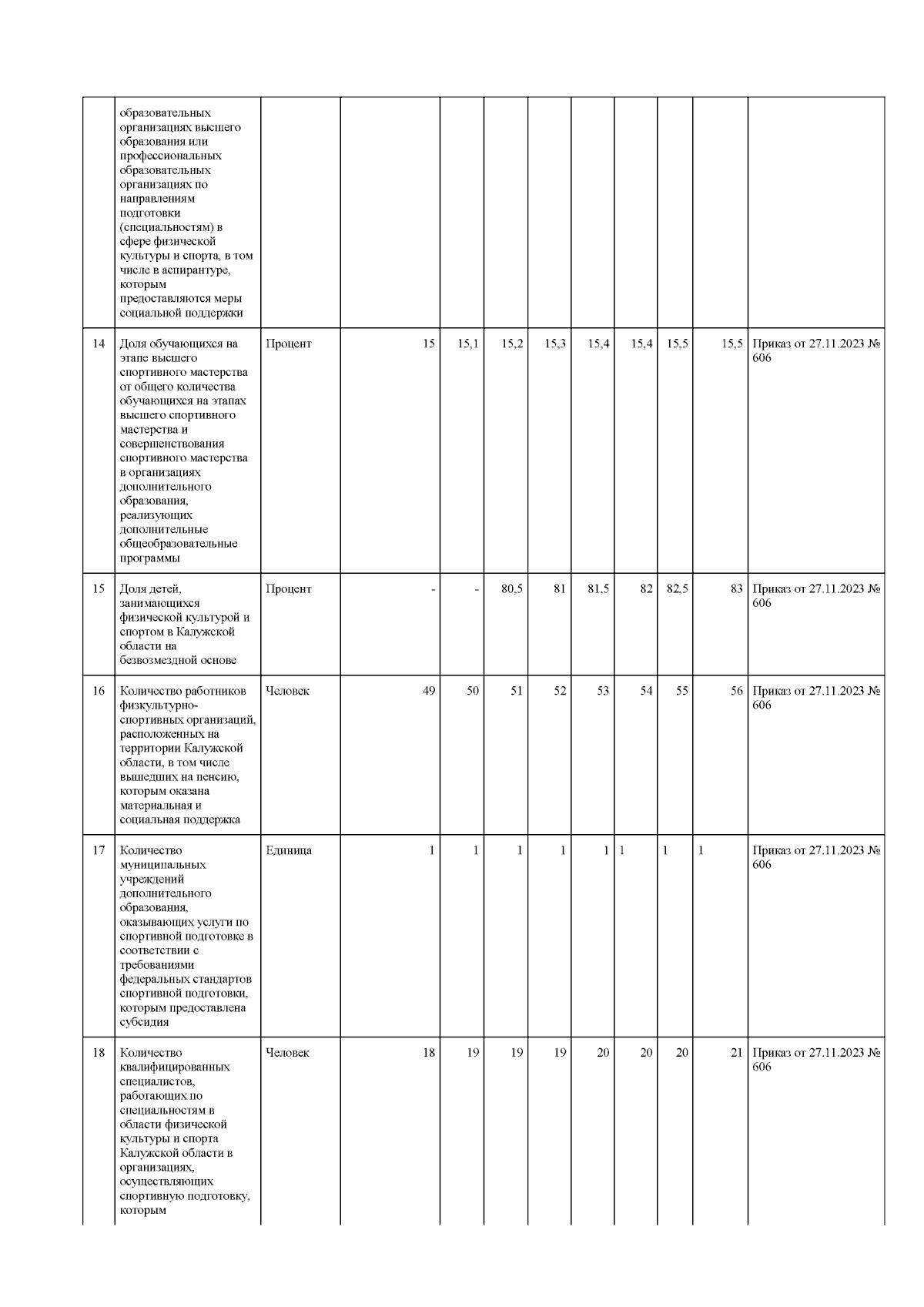 |  |  |  |  |  |  |  |  |  |  |  |  |
|---|---|---|---|---|---|---|---|---|---|---|---|
|  | образовательных организациях высшего образования или профессиональных образовательных организациях по направлениям подготовки (специальностям) в сфере физической культуры и спорта, в том числе в аспирантуре, которым предоставляются меры социальной поддержки |  |  |  |  |  |  |  |  |  |  |
| 14 | Доля обучающихся на этапе высшего спортивного мастерства от общего количества обучающихся на этапах высшего спортивного мастерства и совершенствования спортивного мастерства в организациях дополнительного образования, реализующих дополнительные общеобразовательные программы | Процент | 15 | 15,1 | 15,2 | 15,3 | 15,4 | 15,4 | 15,5 | 15,5 | Приказ от 27.11.2023 № 606 |
| 15 | Доля детей, занимающихся физической культурой и спортом в Калужской области на безвозмездной основе | Процент | - | - | 80,5 | 81 | 81,5 | 82 | 82,5 | 83 | Приказ от 27.11.2023 № 606 |
| 16 | Количество работников физкультурно-спортивных организаций, расположенных на территории Калужской области, в том числе вышедших на пенсию, которым оказана материальная и социальная поддержка | Человек | 49 | 50 | 51 | 52 | 53 | 54 | 55 | 56 | Приказ от 27.11.2023 № 606 |
| 17 | Количество муниципальных учреждений дополнительного образования, оказывающих услуги по спортивной подготовке в соответствии с требованиями федеральных стандартов спортивной подготовки, которым предоставлена субсидия | Единица | 1 | 1 | 1 | 1 | 1 | 1 | 1 | 1 | Приказ от 27.11.2023 № 606 |
| 18 | Количество квалифицированных специалистов, работающих по специальностям в области физической культуры и спорта Калужской области в организациях, осуществляющих спортивную подготовку, которым | Человек | 18 | 19 | 19 | 19 | 20 | 20 | 20 | 21 | Приказ от 27.11.2023 № 606 |